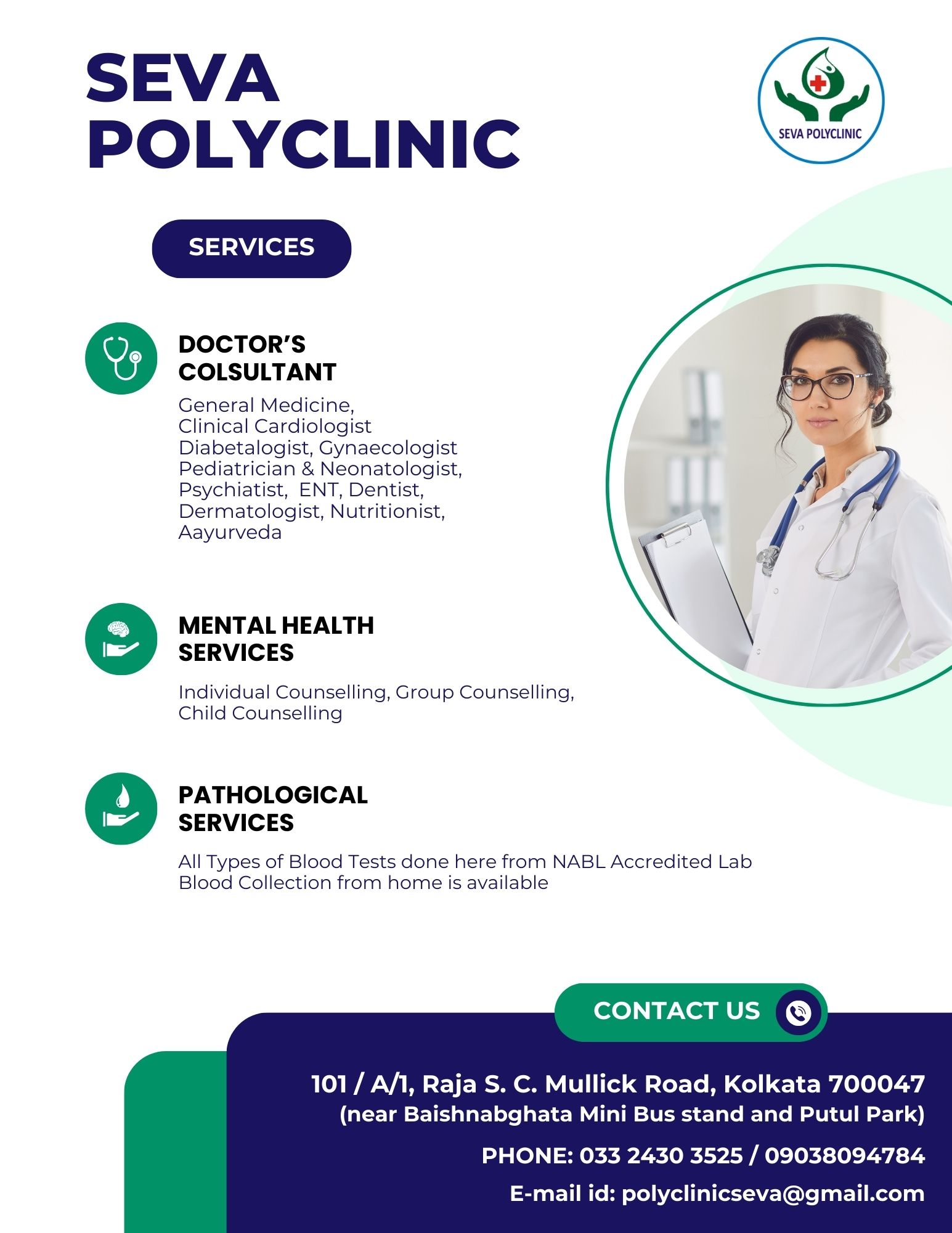 SEVA POLYCLINIC

SEVA POLYCLINIC

SERVICES

DOCTOR'S COLSULTANT

General Medicine,
Clinical Cardiologist
Diabetalogist, Gynaecologist
Pediatrician & Neonatologist,
Psychiatist, ENT, Dentist,
Dermatologist, Nutritionist,
Aayurveda

MENTAL HEALTH SERVICES

Individual Counselling, Group Counselling, Child Counselling

PATHOLOGICAL SERVICES

All Types of Blood Tests done here from NABL Accredited Lab
Blood Collection from home is available

CONTACT US

101 / A/1, Raja S. C. Mullick Road, Kolkata 700047
(near Baishnabghata Mini Bus stand and Putul Park)

PHONE: 033 2430 3525 / 09038094784

E-mail id: polyclinicseva@gmail.com